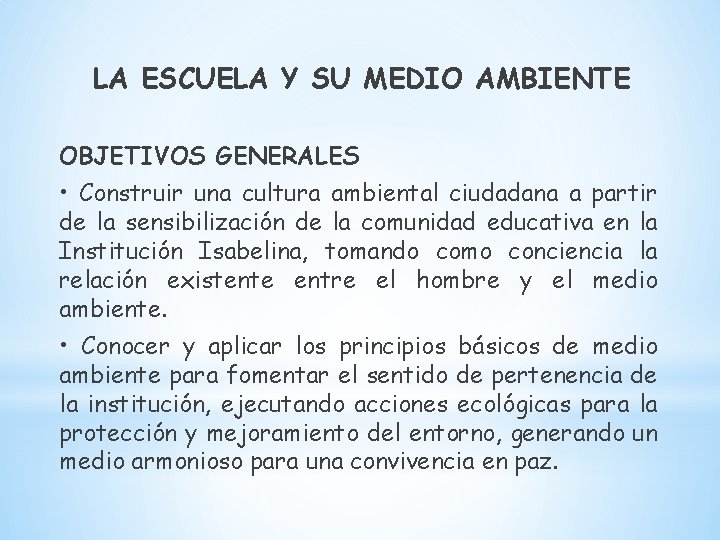 LA ESCUELA Y SU MEDIO AMBIENTE

OBJETIVOS GENERALES

• Construir una cultura ambiental ciudadana a partir de la sensibilización de la comunidad educativa en la Institución Isabelina, tomando como conciencia la relación existente entre el hombre y el medio ambiente.

• Conocer y aplicar los principios básicos de medio ambiente para fomentar el sentido de pertenencia de la institución, ejecutando acciones ecológicas para la protección y mejoramiento del entorno, generando un medio armonioso para una convivencia en paz.